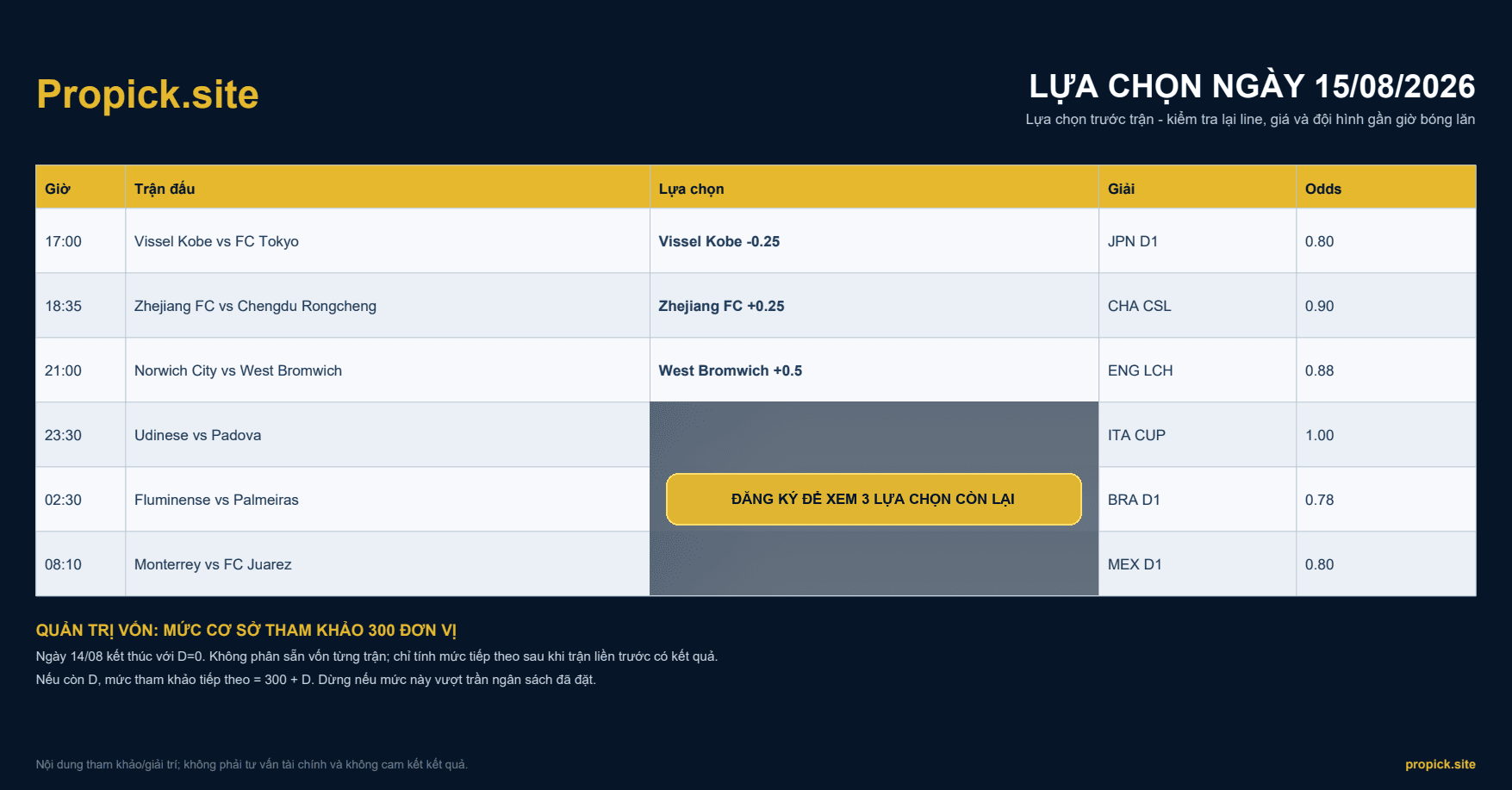 Propick.site

LỰA CHỌN NGÀY 15/08/2026

Lựa chọn trước trận - kiểm tra lại line, giá và đội hình gần giờ bóng lăn

| Giờ | Trận đấu | Lựa chọn | Giải | Odds |
|---|---|---|---|---|
| 17:00 | Vissel Kobe vs FC Tokyo | Vissel Kobe -0.25 | JPN D1 | 0.80 |
| 18:35 | Zhejiang FC vs Chengdu Rongcheng | Zhejiang FC +0.25 | CHA CSL | 0.90 |
| 21:00 | Norwich City vs West Bromwich | West Bromwich +0.5 | ENG LCH | 0.88 |
| 23:30 | Udinese vs Padova | | ITA CUP | 1.00 |
| 02:30 | Fluminense vs Palmeiras | ĐĂNG KÝ ĐỂ XEM 3 LỰA CHỌN CÒN LẠI | BRA D1 | 0.78 |
| 08:10 | Monterrey vs FC Juarez | | MEX D1 | 0.80 |

QUẢN TRỊ VỐN: MỨC CƠ SỞ THAM KHẢO 300 ĐƠN VỊ

Ngày 14/08 kết thúc với D=0. Không phân sẵn vốn từng trận; chỉ tính mức tiếp theo sau khi trận liền trước có kết quả.

Nếu còn D, mức tham khảo tiếp theo = 300 + D. Dừng nếu mức này vượt trần ngân sách đã đặt.

Nội dung tham khảo/giải trí; không phải tư vấn tài chính và không cam kết kết quả.

propick.site